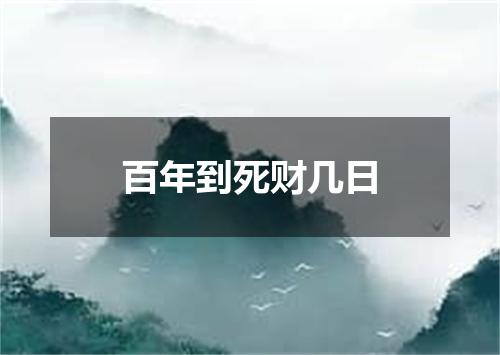 百年到死财几日